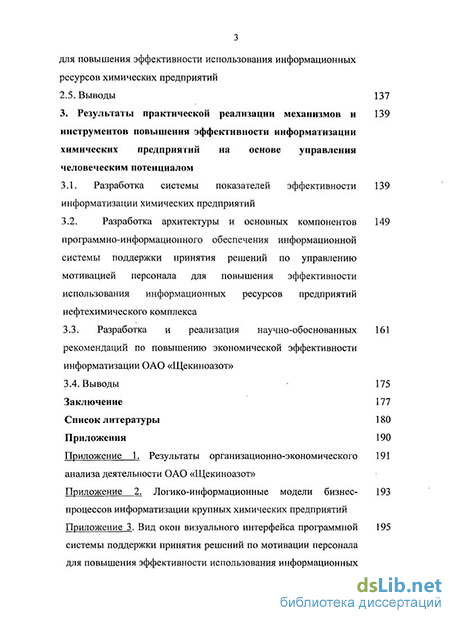 3

для повышения эффективности использования информационных ресурсов химических предприятий

2.5. Выводы 137

3. Результаты практической реализации механизмов и инструментов повышения эффективности информатизации химических предприятий на основе управления человеческим потенциалом 139

3.1. Разработка системы показателей эффективности информатизации химических предприятий 139

3.2. Разработка архитектуры и основных компонентов программно-информационного обеспечения информационной системы поддержки принятия решений по управлению мотивацией персонала для повышения эффективности использования информационных ресурсов предприятий нефтехимического комплекса 149

3.3. Разработка и реализация научно-обоснованных рекомендаций по повышению экономической эффективности информатизации ОАО «Щекиноазот» 161

3.4. Выводы 175

Заключение 177

Список литературы 180

Приложения 190

Приложение 1. Результаты организационно-экономического анализа деятельности ОАО «Щекиноазот» 191

Приложение 2. Логико-информационные модели бизнес-процессов информатизации крупных химических предприятий 193

Приложение 3. Вид окон визуального интерфейса программной системы поддержки принятия решений по мотивации персонала для повышения эффективности использования информационных 195

dsLib.net
библиотека диссертаций